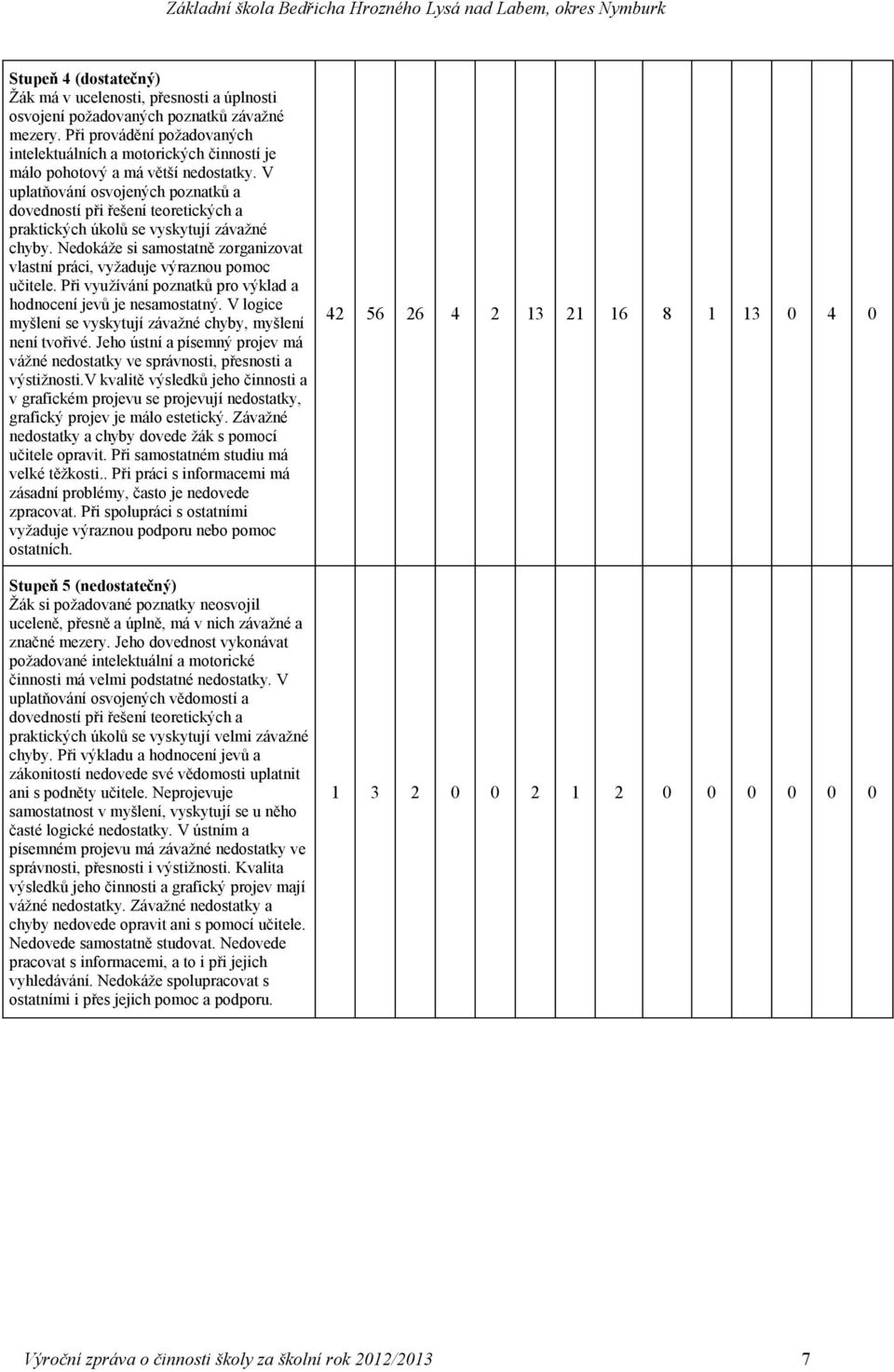 Základní škola Bedřicha Hrozného Lysá nad Labem, okres Nymburk

| | | | | | | | | | | | | | | |
|---|---|---|---|---|---|---|---|---|---|---|---|---|---|---|
| **Stupeň 4 (dostatečný)** Žák má v ucelenosti, přesnosti a úplnosti osvojení požadovaných poznatků závažné mezery. Při provádění požadovaných intelektuálních a motorických činností je málo pohotový a má větší nedostatky. V uplatňování osvojených poznatků a dovedností při řešení teoretických a praktických úkolů se vyskytují závažné chyby. Nedokáže si samostatně zorganizovat vlastní práci, vyžaduje výraznou pomoc učitele. Při využívání poznatků pro výklad a hodnocení jevů je nesamostatný. V logice myšlení se vyskytují závažné chyby, myšlení není tvořivé. Jeho ústní a písemný projev má vážné nedostatky ve správnosti, přesnosti a výstižnosti.V kvalitě výsledků jeho činnosti a v grafickém projevu se projevují nedostatky, grafický projev je málo estetický. Závažné nedostatky a chyby dovede žák s pomocí učitele opravit. Při samostatném studiu má velké těžkosti.. Při práci s informacemi má zásadní problémy, často je nedovede zpracovat. Při spolupráci s ostatními vyžaduje výraznou podporu nebo pomoc ostatních. | 42 | 56 | 26 | 4 | 2 | 13 | 21 | 16 | 8 | 1 | 13 | 0 | 4 | 0 |
| **Stupeň 5 (nedostatečný)** Žák si požadované poznatky neosvojil uceleně, přesně a úplně, má v nich závažné a značné mezery. Jeho dovednost vykonávat požadované intelektuální a motorické činnosti má velmi podstatné nedostatky. V uplatňování osvojených vědomostí a dovedností při řešení teoretických a praktických úkolů se vyskytují velmi závažné chyby. Při výkladu a hodnocení jevů a zákonitostí nedovede své vědomosti uplatnit ani s podněty učitele. Neprojevuje samostatnost v myšlení, vyskytují se u něho časté logické nedostatky. V ústním a písemném projevu má závažné nedostatky ve správnosti, přesnosti i výstižnosti. Kvalita výsledků jeho činnosti a grafický projev mají vážné nedostatky. Závažné nedostatky a chyby nedovede opravit ani s pomocí učitele. Nedovede samostatně studovat. Nedovede pracovat s informacemi, a to i při jejich vyhledávání. Nedokáže spolupracovat s ostatními i přes jejich pomoc a podporu. | 1 | 3 | 2 | 0 | 0 | 2 | 1 | 2 | 0 | 0 | 0 | 0 | 0 | 0 |

Výroční zpráva o činnosti školy za školní rok 2012/2013 7